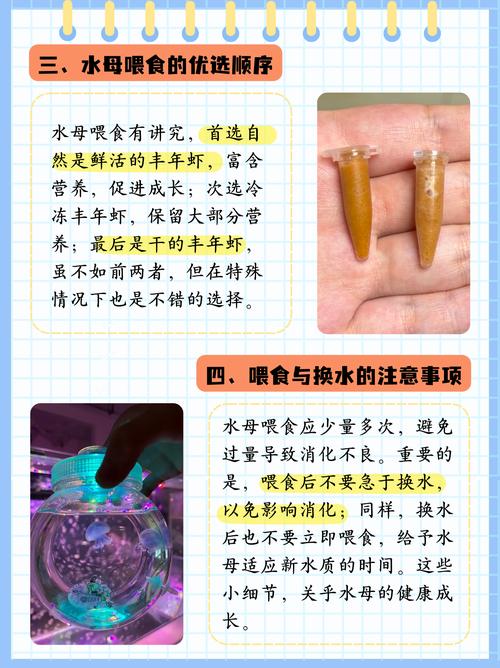 三、水母喂食的优选顺序

水母喂食有讲究，首选自然是鲜活的丰年虾，富含营养，促进成长；次选冷冻丰年虾，保留大部分营养；最后是干的丰年虾，虽不如前两者，但在特殊情况下也是不错的选择。

四、喂食与换水的注意事项

水母喂食应少量多次，避免过量导致消化不良。重要的是，喂食后不要急于换水，以免影响消化；同样，换水后也不要立即喂食，给予水母适应新水质的时间。这些小细节，关乎水母的健康成长。